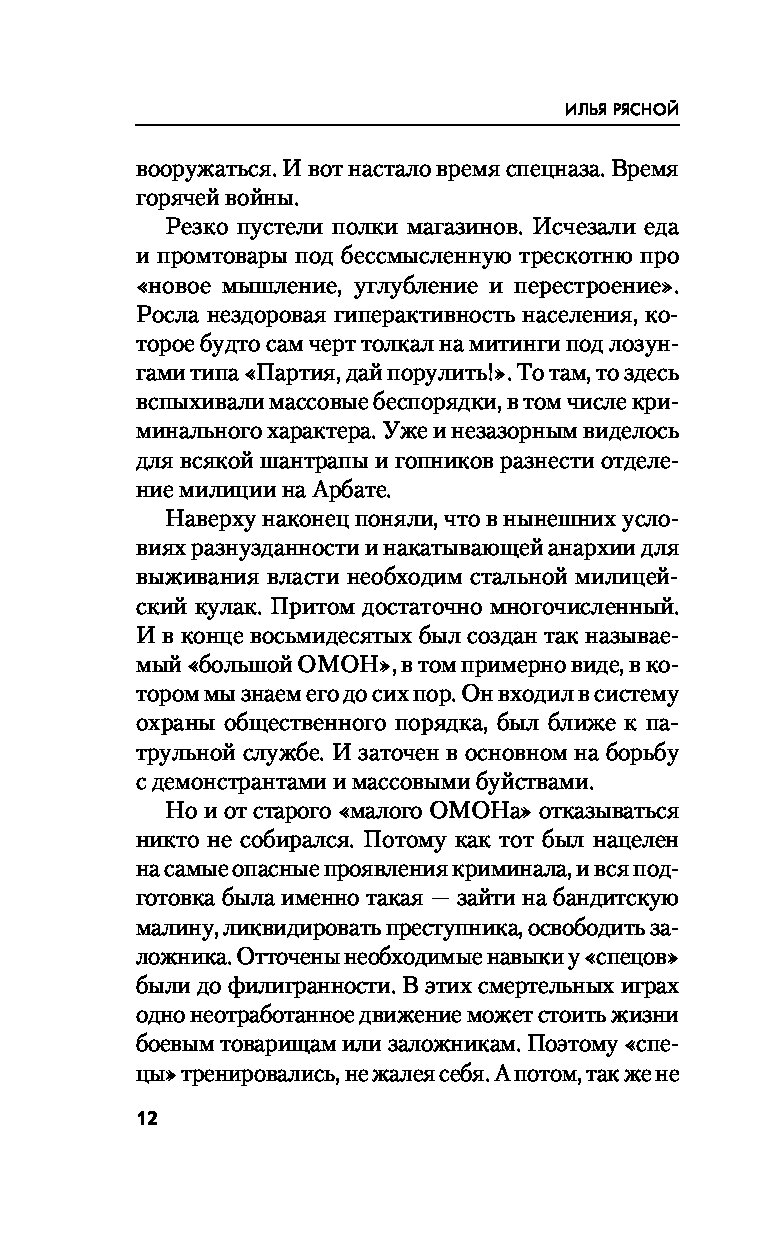 ИЛЬЯ РЯСНОЙ

вооружаться. И вот настало время спецназа. Время горячей войны.

Резко пустели полки магазинов. Исчезали еда и промтовары под бессмысленную трескотню про «новое мышление, углубление и перестроение». Росла нездоровая гиперактивность населения, которое будто сам черт толкал на митинги под лозунгами типа «Партия, дай порулить!». То там, то здесь вспыхивали массовые беспорядки, в том числе криминального характера. Уже и незазорным виделось для всякой шантрапы и гопников разнести отделение милиции на Арбате.

Наверху наконец поняли, что в нынешних условиях разнузданности и накатывающей анархии для выживания власти необходим стальной милицейский кулак. Притом достаточно многочисленный. И в конце восьмидесятых был создан так называемый «большой ОМОН», в том примерно виде, в котором мы знаем его до сих пор. Он входил в систему охраны общественного порядка, был ближе к патрульной службе. И заточен в основном на борьбу с демонстрантами и массовыми буйствами.

Но и от старого «малого ОМОНа» отказываться никто не собирался. Потому как тот был нацелен на самые опасные проявления криминала, и вся подготовка была именно такая — зайти на бандитскую малину, ликвидировать преступника, освободить заложника. Отточены необходимые навыки у «спецов» были до филигранности. В этих смертельных играх одно неотработанное движение может стоить жизни боевым товарищам или заложникам. Поэтому «спецы» тренировались, не жалея себя. А потом, так же не

12